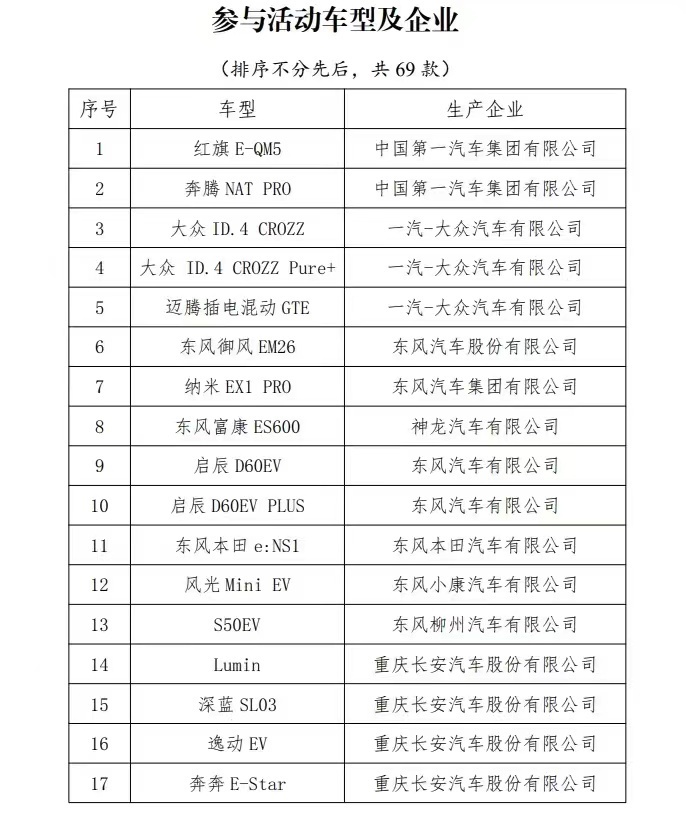 参与活动车型及企业

（排序不分先后，共 69 款）

| 序号 | 车型 | 生产企业 |
|---|---|---|
| 1 | 红旗 E-QM5 | 中国第一汽车集团有限公司 |
| 2 | 奔腾 NAT PRO | 中国第一汽车集团有限公司 |
| 3 | 大众 ID.4 CROZZ | 一汽-大众汽车有限公司 |
| 4 | 大众 ID.4 CROZZ Pure+ | 一汽-大众汽车有限公司 |
| 5 | 迈腾插电混动 GTE | 一汽-大众汽车有限公司 |
| 6 | 东风御风 EM26 | 东风汽车股份有限公司 |
| 7 | 纳米 EX1 PRO | 东风汽车集团有限公司 |
| 8 | 东风富康 ES600 | 神龙汽车有限公司 |
| 9 | 启辰 D60EV | 东风汽车有限公司 |
| 10 | 启辰 D60EV PLUS | 东风汽车有限公司 |
| 11 | 东风本田 e:NS1 | 东风本田汽车有限公司 |
| 12 | 风光 Mini EV | 东风小康汽车有限公司 |
| 13 | S50EV | 东风柳州汽车有限公司 |
| 14 | Lumin | 重庆长安汽车股份有限公司 |
| 15 | 深蓝 SL03 | 重庆长安汽车股份有限公司 |
| 16 | 逸动 EV | 重庆长安汽车股份有限公司 |
| 17 | 奔奔 E-Star | 重庆长安汽车股份有限公司 |